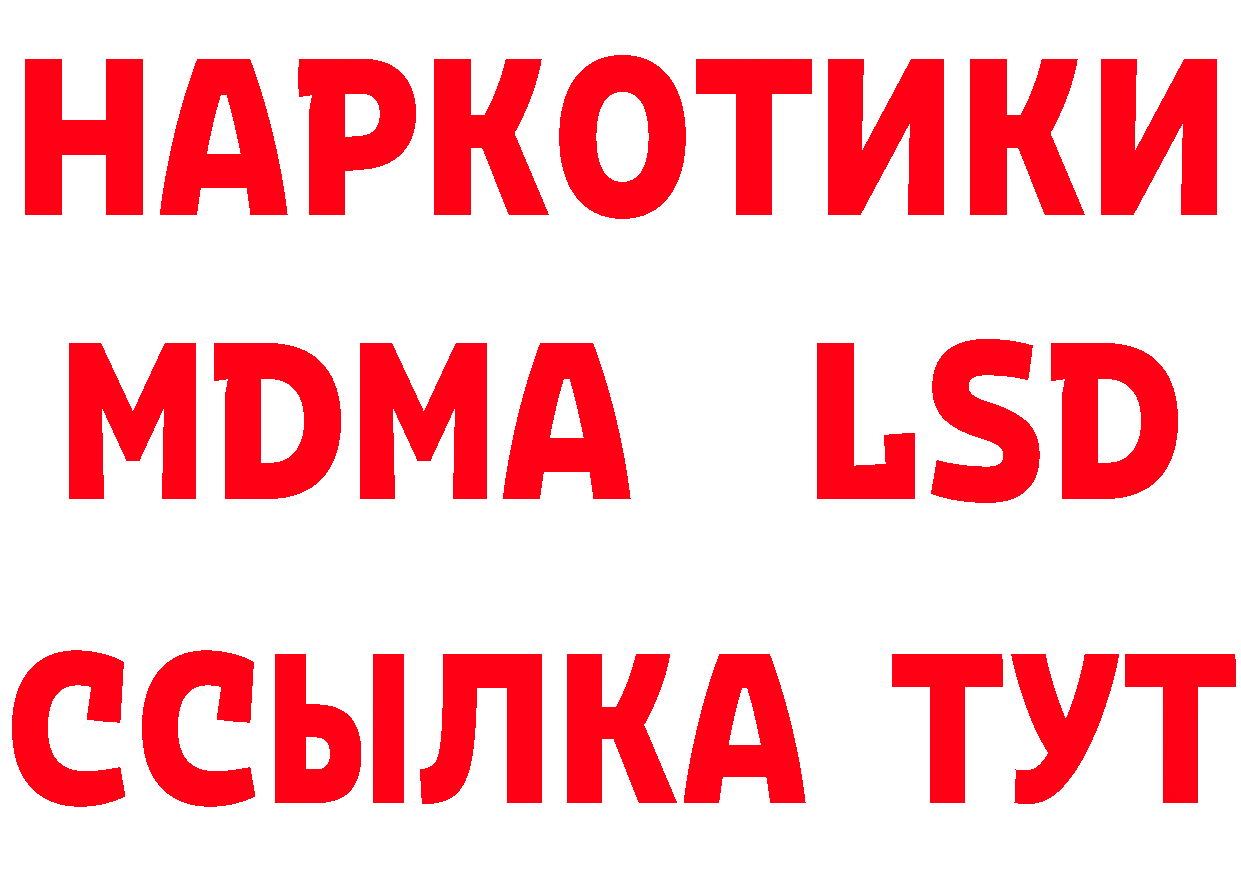 НАРКОТИКИ
MDMA LSD
ССЫЛКА ТУТ